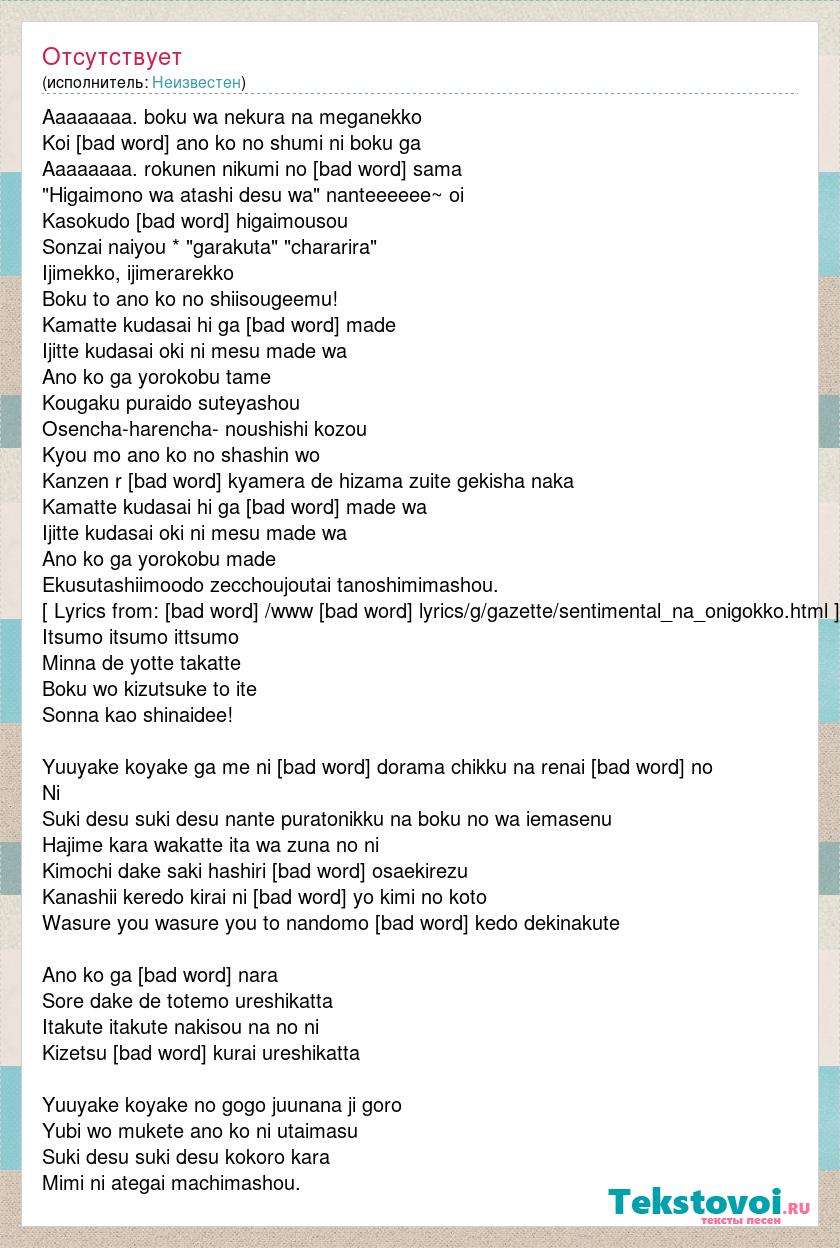 Отсутствует
(исполнитель: Неизвестен)

Aaaaaaaa. boku wa nekura na meganekko
Koi [bad word] ano ko no shumi ni boku ga
Aaaaaaaa. rokunen nikumi no [bad word] sama
"Higaimono wa atashi desu wa" nanteeeeee~ oi
Kasokudo [bad word] higaimousou
Sonzai naiyou * "garakuta" "chararira"
Ijimekko, ijimerarekko
Boku to ano ko no shiisougeemu!
Kamatte kudasai hi ga [bad word] made
Ijitte kudasai oki ni mesu made wa
Ano ko ga yorokobu tame
Kougaku puraido suteyashou
Osencha-harencha- noushishi kozou
Kyou mo ano ko no shashin wo
Kanzen r [bad word] kyamera de hizama zuite gekisha naka
Kamatte kudasai hi ga [bad word] made wa
Ijitte kudasai oki ni mesu made wa
Ano ko ga yorokobu made
Ekusutashiimoodo zecchoujoutai tanoshimimashou.
[ Lyrics from: [bad word] /www [bad word] lyrics/g/gazette/sentimental_na_onigokko.html ]
Itsumo itsumo ittsumo
Minna de yotte takatte
Boku wo kizutsuke to ite
Sonna kao shinaidee!

Yuuyake koyake ga me ni [bad word] dorama chikku na renai [bad word] no Ni
Suki desu suki desu nante puratonikku na boku no wa iemasenu
Hajime kara wakatte ita wa zuna no ni
Kimochi dake saki hashiri [bad word] osaekirezu
Kanashii keredo kirai ni [bad word] yo kimi no koto
Wasure you wasure you to nandomo [bad word] kedo dekinakute

Ano ko ga [bad word] nara
Sore dake de totemo ureshikatta
Itakute itakute nakisou na no ni
Kizetsu [bad word] kurai ureshikatta

Yuuyake koyake no gogo juunana ji goro
Yubi wo mukete ano ko ni utaimasu
Suki desu suki desu kokoro kara
Mimi ni ategai machimashou.

Tekstovoi.ru
тексты песен